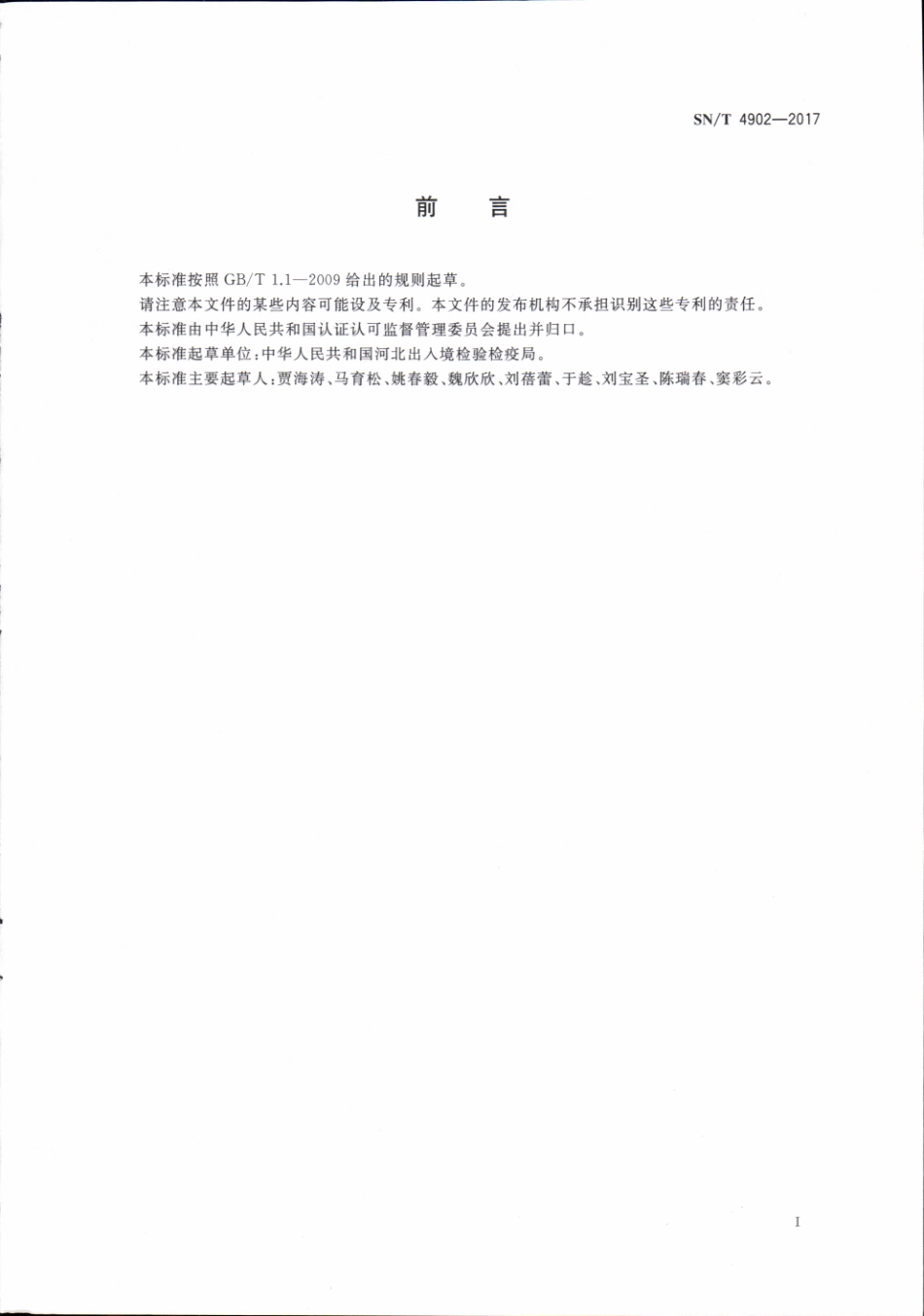 SN/T 4902—2017

前　言

本标准按照 GB/T 1.1—2009 给出的规则起草。

请注意本文件的某些内容可能涉及专利。本文件的发布机构不承担识别这些专利的责任。

本标准由中华人民共和国认证认可监督管理委员会提出并归口。

本标准起草单位：中华人民共和国河北出入境检验检疫局。

本标准主要起草人：贾海涛、马育松、姚春毅、魏欣欣、刘蓓蕾、于趁、刘宝圣、陈瑞春、窦彩云。

I